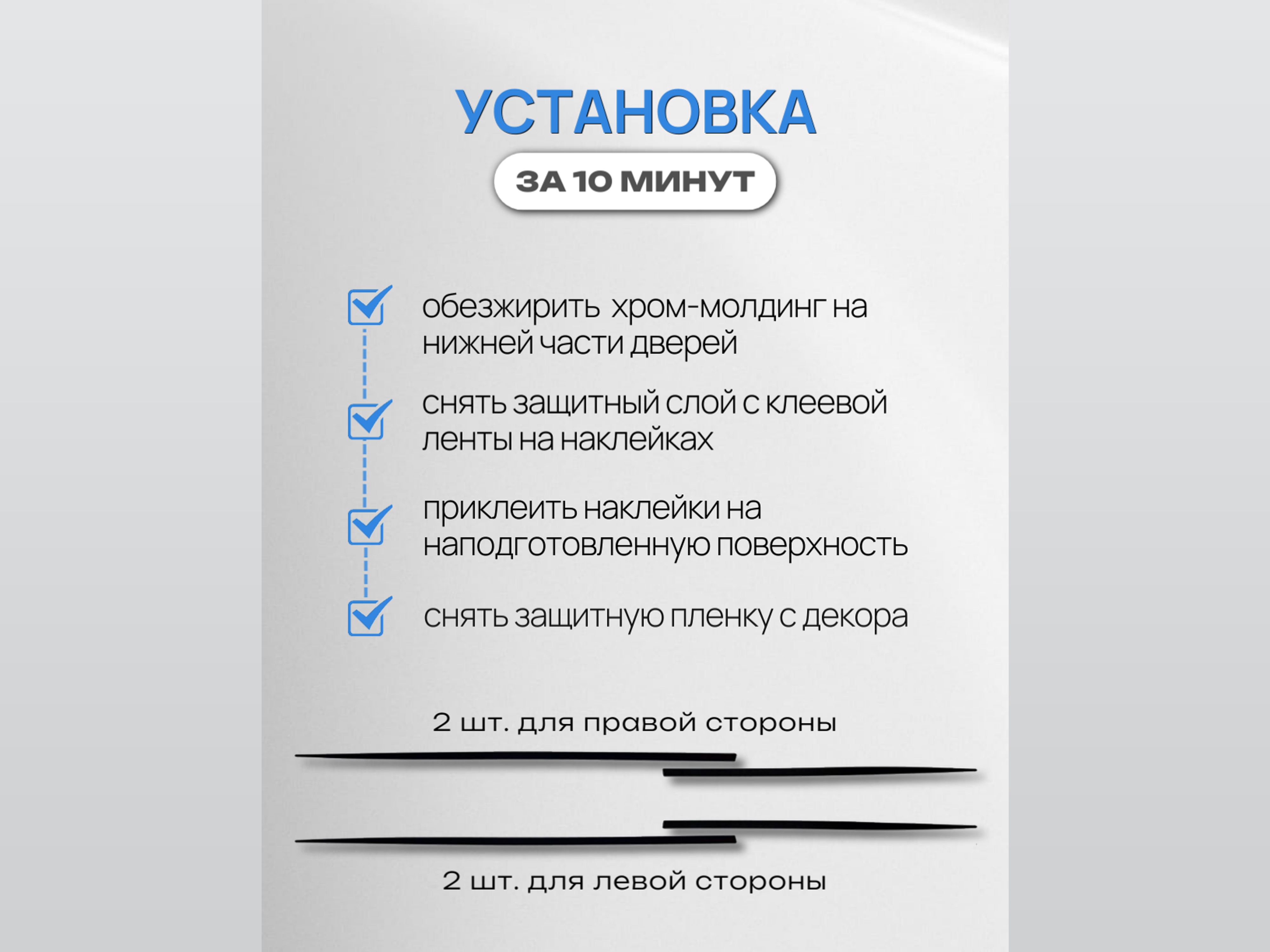 УСТАНОВКА

ЗА 10 МИНУТ

обезжирить хром-молдинг на нижней части дверей

снять защитный слой с клеевой ленты на наклейках

приклеить наклейки на наподготовленную поверхность

снять защитную пленку с декора

2 шт. для правой стороны

2 шт. для левой стороны